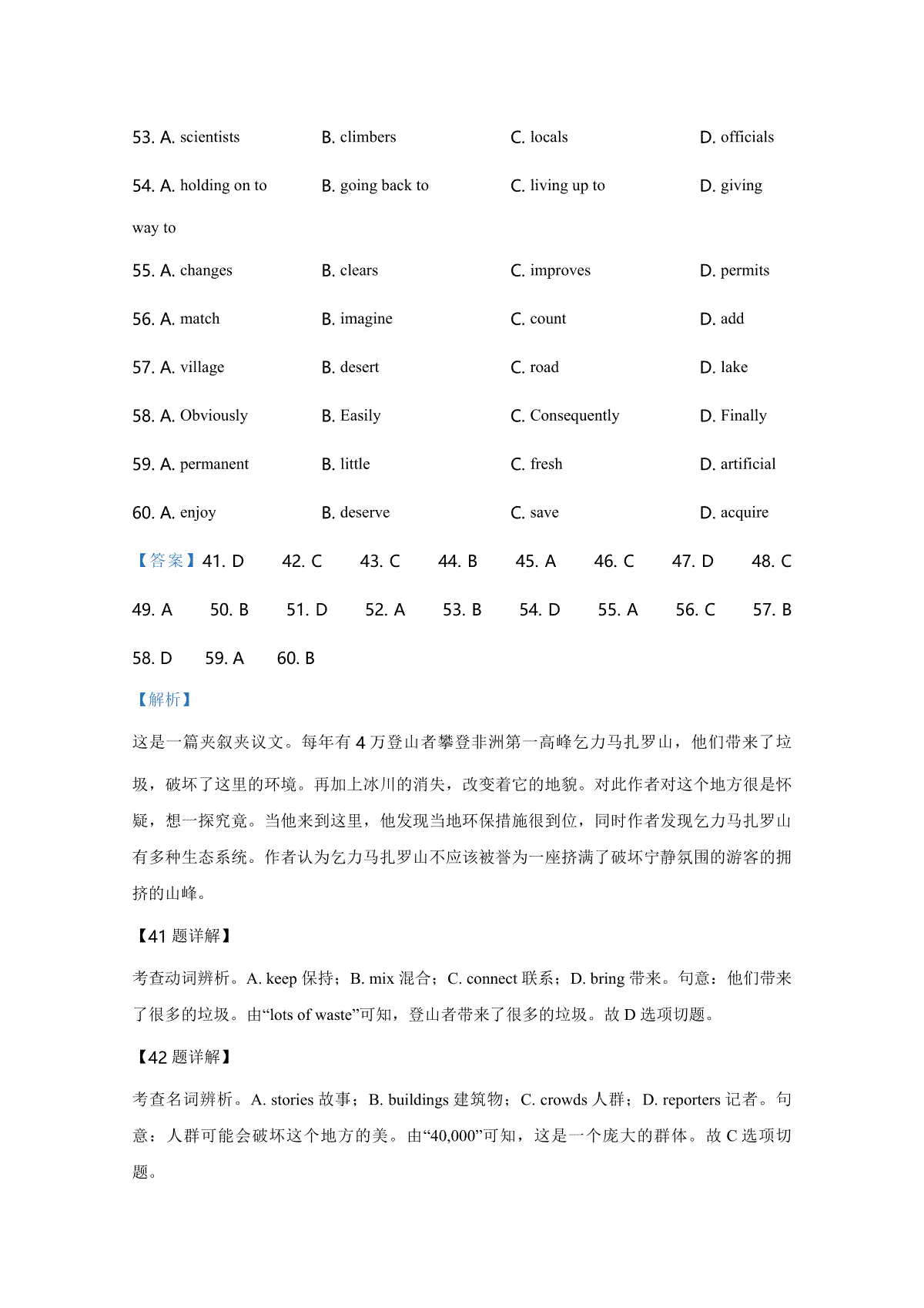 53. A. scientists B. climbers C. locals D. officials

54. A. holding on to B. going back to C. living up to D. giving way to

55. A. changes B. clears C. improves D. permits

56. A. match B. imagine C. count D. add

57. A. village B. desert C. road D. lake

58. A. Obviously B. Easily C. Consequently D. Finally

59. A. permanent B. little C. fresh D. artificial

60. A. enjoy B. deserve C. save D. acquire

【答案】41. D 42. C 43. C 44. B 45. A 46. C 47. D 48. C 49. A 50. B 51. D 52. A 53. B 54. D 55. A 56. C 57. B 58. D 59. A 60. B

【解析】

这是一篇夹叙夹议文。每年有 4 万登山者攀登非洲第一高峰乞力马扎罗山，他们带来了垃圾，破坏了这里的环境。再加上冰川的消失，改变着它的地貌。对此作者对这个地方很是怀疑，想一探究竟。当他来到这里，他发现当地环保措施很到位，同时作者发现乞力马扎罗山有多种生态系统。作者认为乞力马扎罗山不应该被誉为一座挤满了破坏宁静氛围的游客的拥挤的山峰。

【41 题详解】

考查动词辨析。A. keep 保持；B. mix 混合；C. connect 联系；D. bring 带来。句意：他们带来了很多的垃圾。由“lots of waste”可知，登山者带来了很多的垃圾。故 D 选项切题。

【42 题详解】

考查名词辨析。A. stories 故事；B. buildings 建筑物；C. crowds 人群；D. reporters 记者。句意：人群可能会破坏这个地方的美。由“40,000”可知，这是一个庞大的群体。故 C 选项切题。